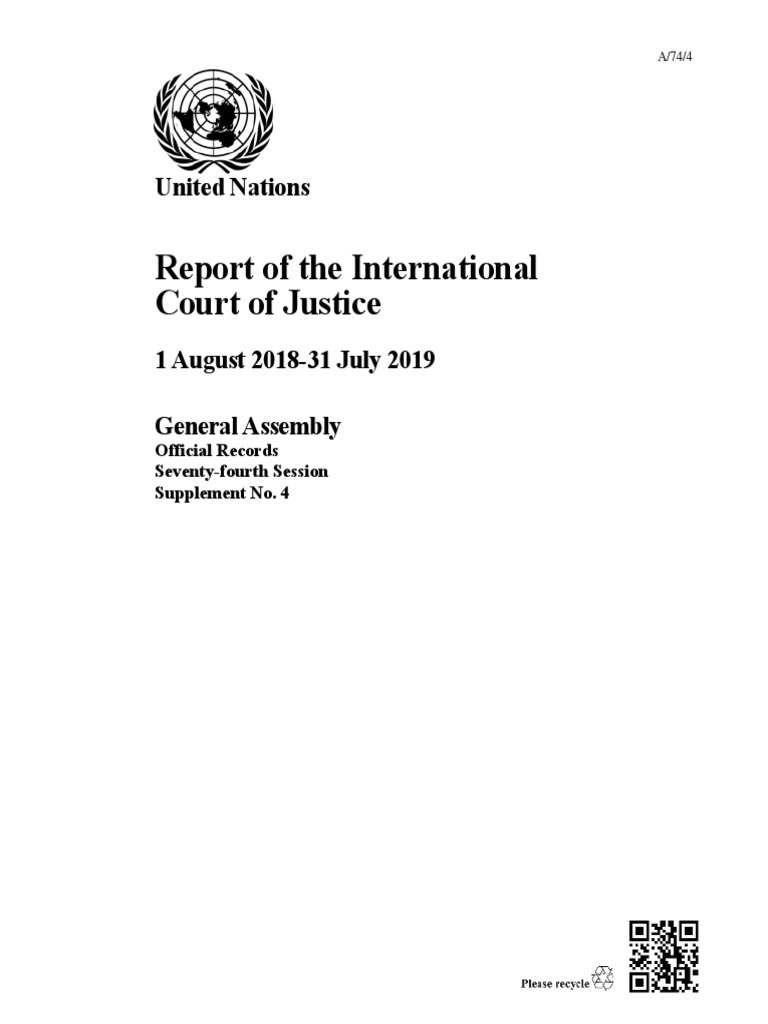 A/74/4

United Nations

Report of the International Court of Justice

1 August 2018-31 July 2019

General Assembly
Official Records
Seventy-fourth Session
Supplement No. 4

Please recycle